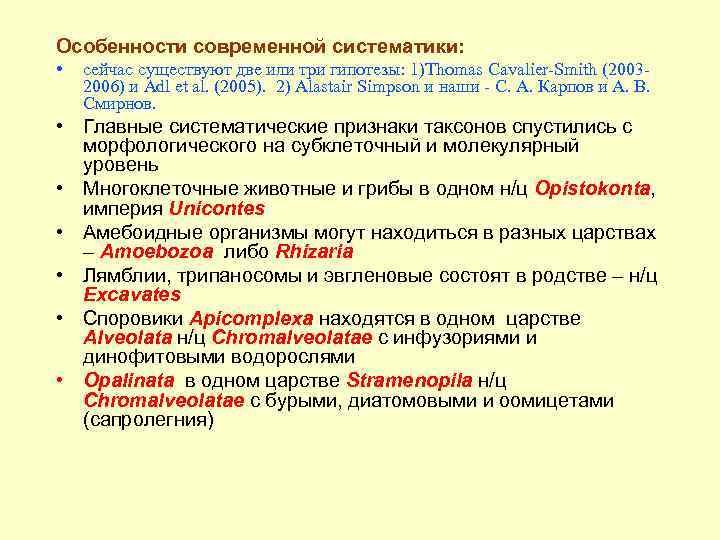 Особенности современной систематики:

• сейчас существуют две или три гипотезы: 1)Thomas Cavalier-Smith (2003-2006) и Adl et al. (2005). 2) Alastair Simpson и наши - С. А. Карпов и А. В. Смирнов.

• Главные систематические признаки таксонов спустились с морфологического на субклеточный и молекулярный уровень

• Многоклеточные животные и грибы в одном н/ц Opistokonta, империя Unicontes

• Амебоидные организмы могут находиться в разных царствах – Amoebozoa либо Rhizaria

• Лямблии, трипаносомы и эвгленовые состоят в родстве – н/ц Excavates

• Споровики Apicomplexa находятся в одном царстве Alveolata н/ц Chromalveolatae с инфузориями и динофитовыми водорослями

• Opalinata в одном царстве Stramenopila н/ц Chromalveolatae с бурыми, диатомовыми и оомицетами (сапролегния)